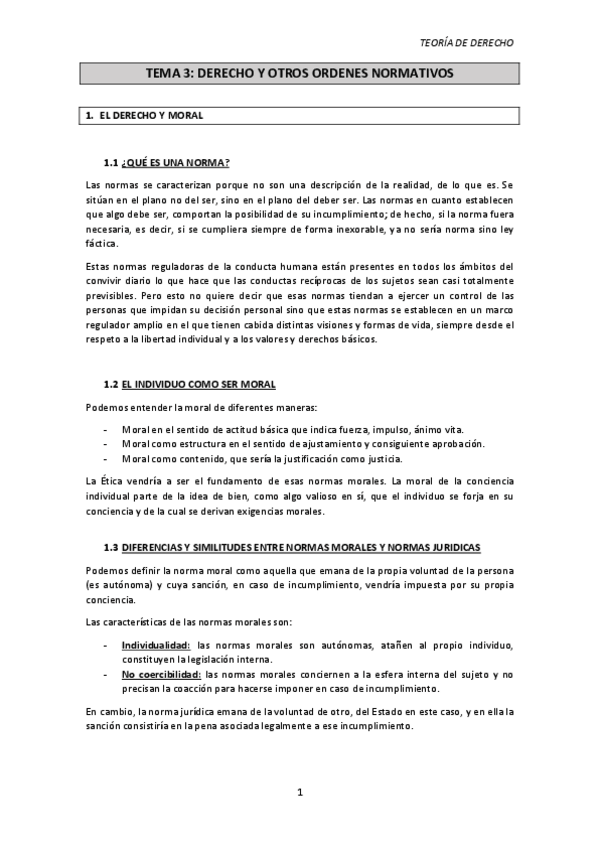 TEORÍA DE DERECHO

TEMA 3: DERECHO Y OTROS ORDENES NORMATIVOS

1. EL DERECHO Y MORAL

1.1 ¿QUÉ ES UNA NORMA?

Las normas se caracterizan porque no son una descripción de la realidad, de lo que es. Se sitúan en el plano no del ser, sino en el plano del deber ser. Las normas en cuanto establecen que algo debe ser, comportan la posibilidad de su incumplimiento; de hecho, si la norma fuera necesaria, es decir, si se cumpliera siempre de forma inexorable, ya no sería norma sino ley fáctica.

Estas normas reguladoras de la conducta humana están presentes en todos los ámbitos del convivir diario lo que hace que las conductas recíprocas de los sujetos sean casi totalmente previsibles. Pero esto no quiere decir que esas normas tiendan a ejercer un control de las personas que impidan su decisión personal sino que estas normas se establecen en un marco regulador amplio en el que tienen cabida distintas visiones y formas de vida, siempre desde el respeto a la libertad individual y a los valores y derechos básicos.

1.2 EL INDIVIDUO COMO SER MORAL

Podemos entender la moral de diferentes maneras:

- Moral en el sentido de actitud básica que indica fuerza, impulso, ánimo vita.
- Moral como estructura en el sentido de ajustamiento y consiguiente aprobación.
- Moral como contenido, que sería la justificación como justicia.

La Ética vendría a ser el fundamento de esas normas morales. La moral de la conciencia individual parte de la idea de bien, como algo valioso en sí, que el individuo se forja en su conciencia y de la cual se derivan exigencias morales.

1.3 DIFERENCIAS Y SIMILITUDES ENTRE NORMAS MORALES Y NORMAS JURIDICAS

Podemos definir la norma moral como aquella que emana de la propia voluntad de la persona (es autónoma) y cuya sanción, en caso de incumplimiento, vendría impuesta por su propia conciencia.

Las características de las normas morales son:

- Individualidad: las normas morales son autónomas, atañen al propio individuo, constituyen la legislación interna.
- No coercibilidad: las normas morales conciernen a la esfera interna del sujeto y no precisan la coacción para hacerse imponer en caso de incumplimiento.

En cambio, la norma jurídica emana de la voluntad de otro, del Estado en este caso, y en ella la sanción consistiría en la pena asociada legalmente a ese incumplimiento.

1